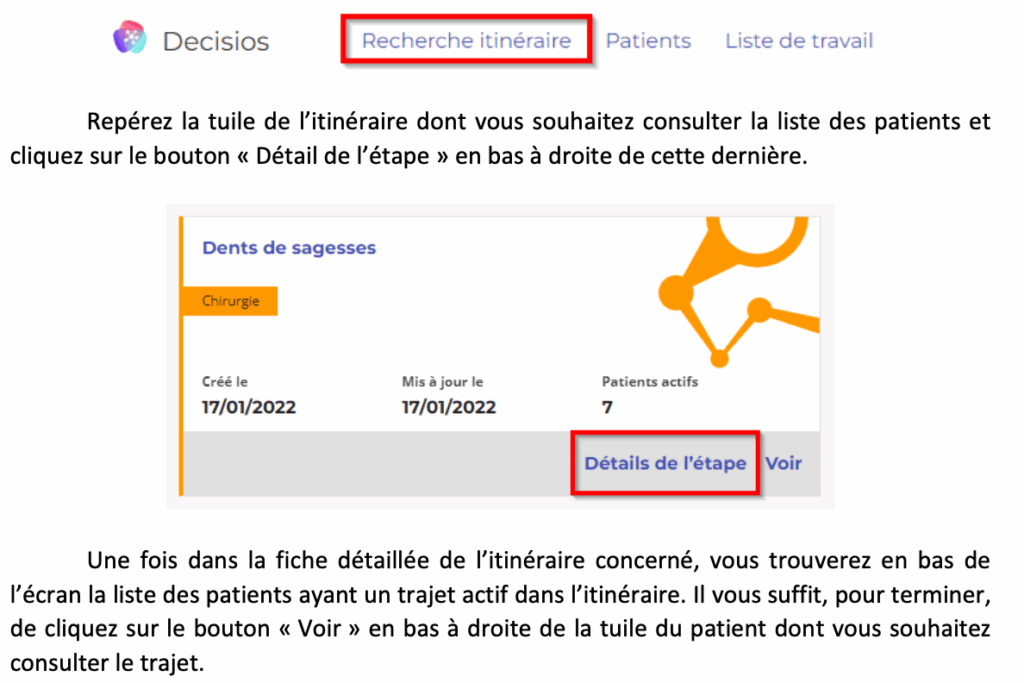 Decisios
Recherche itinéraire
Patients
Liste de travail

Repérez la tuile de l'itinéraire dont vous souhaitez consulter la liste des patients et cliquez sur le bouton « Détail de l'étape » en bas à droite de cette dernière.

Dents de sagesses

Chirurgie

Créé le
17/01/2022

Mis à jour le
17/01/2022

Patients actifs
7

Détails de l'étape
Voir

Une fois dans la fiche détaillée de l'itinéraire concerné, vous trouverez en bas de l'écran la liste des patients ayant un trajet actif dans l'itinéraire. Il vous suffit, pour terminer, de cliquez sur le bouton « Voir » en bas à droite de la tuile du patient dont vous souhaitez consulter le trajet.